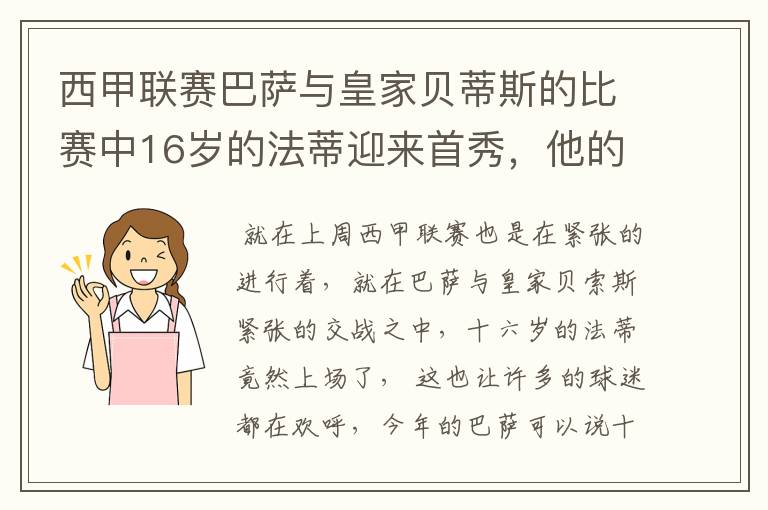 西甲联赛巴萨与皇家贝蒂斯的比赛中16岁的法蒂迎来首秀，他的

就在上周西甲联赛也是在紧张的进行着，就在巴萨与皇家贝索斯紧张的交战之中，十六岁的法蒂竟然上场了，这也让许多的球迷都在欢呼，今年的巴萨可以说十